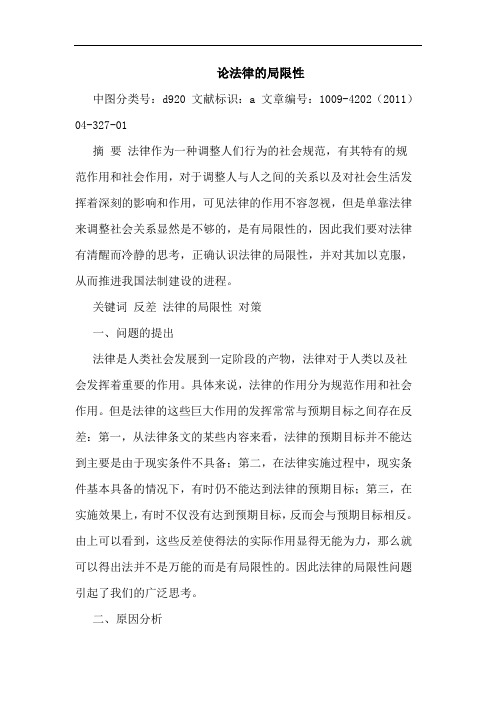 论法律的局限性

中图分类号：d920 文献标识：a 文章编号：1009-4202（2011）04-327-01

摘 要 法律作为一种调整人们行为的社会规范，有其特有的规范作用和社会作用，对于调整人与人之间的关系以及对社会生活发挥着深刻的影响和作用，可见法律的作用不容忽视，但是单靠法律来调整社会关系显然是不够的，是有局限性的，因此我们要对法律有清醒而冷静的思考，正确认识法律的局限性，并对其加以克服，从而推进我国法制建设的进程。

关键词 反差 法律的局限性 对策

一、问题的提出

法律是人类社会发展到一定阶段的产物，法律对于人类以及社会发挥着重要的作用。具体来说，法律的作用分为规范作用和社会作用。但是法律的这些巨大作用的发挥常常与预期目标之间存在反差：第一，从法律条文的某些内容来看，法律的预期目标并不能达到主要是由于现实条件不具备；第二，在法律实施过程中，现实条件基本具备的情况下，有时仍不能达到法律的预期目标；第三，在实施效果上，有时不仅没有达到预期目标，反而会与预期目标相反。由上可以看到，这些反差使得法的实际作用显得无能为力，那么就可以得出法并不是万能的而是有局限性的。因此法律的局限性问题引起了我们的广泛思考。

二、原因分析